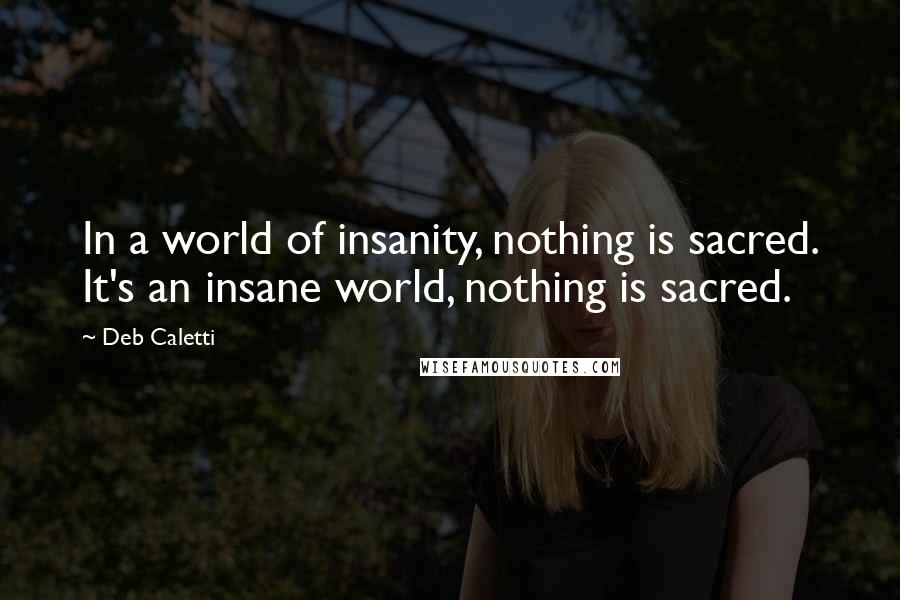 In a world of insanity, nothing is sacred. It's an insane world, nothing is sacred.

~ Deb Caletti

WISEFAMOUSQUOTES.COM